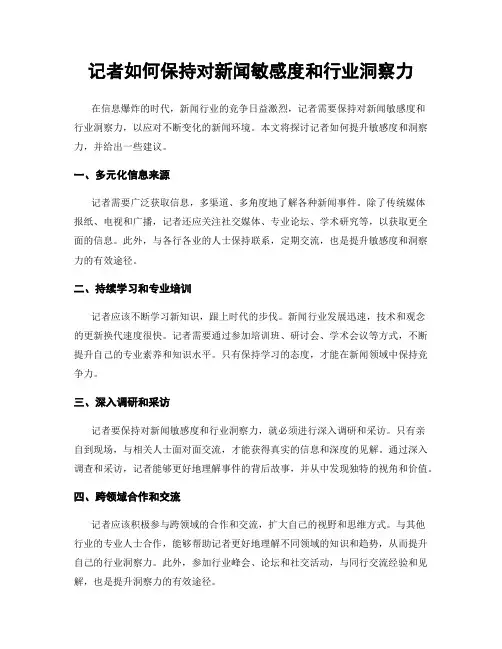 记者如何保持对新闻敏感度和行业洞察力

在信息爆炸的时代，新闻行业的竞争日益激烈，记者需要保持对新闻敏感度和行业洞察力，以应对不断变化的新闻环境。本文将探讨记者如何提升敏感度和洞察力，并给出一些建议。

一、多元化信息来源

记者需要广泛获取信息，多渠道、多角度地了解各种新闻事件。除了传统媒体报纸、电视和广播，记者还应关注社交媒体、专业论坛、学术研究等，以获取更全面的信息。此外，与各行各业的人士保持联系，定期交流，也是提升敏感度和洞察力的有效途径。

二、持续学习和专业培训

记者应该不断学习新知识，跟上时代的步伐。新闻行业发展迅速，技术和观念的更新换代速度很快。记者需要通过参加培训班、研讨会、学术会议等方式，不断提升自己的专业素养和知识水平。只有保持学习的态度，才能在新闻领域中保持竞争力。

三、深入调研和采访

记者要保持对新闻敏感度和行业洞察力，就必须进行深入调研和采访。只有亲自到现场，与相关人士面对面交流，才能获得真实的信息和深度的见解。通过深入调查和采访，记者能够更好地理解事件的背后故事，并从中发现独特的视角和价值。

四、跨领域合作和交流

记者应该积极参与跨领域的合作和交流，扩大自己的视野和思维方式。与其他行业的专业人士合作，能够帮助记者更好地理解不同领域的知识和趋势，从而提升自己的行业洞察力。此外，参加行业峰会、论坛和社交活动，与同行交流经验和见解，也是提升洞察力的有效途径。